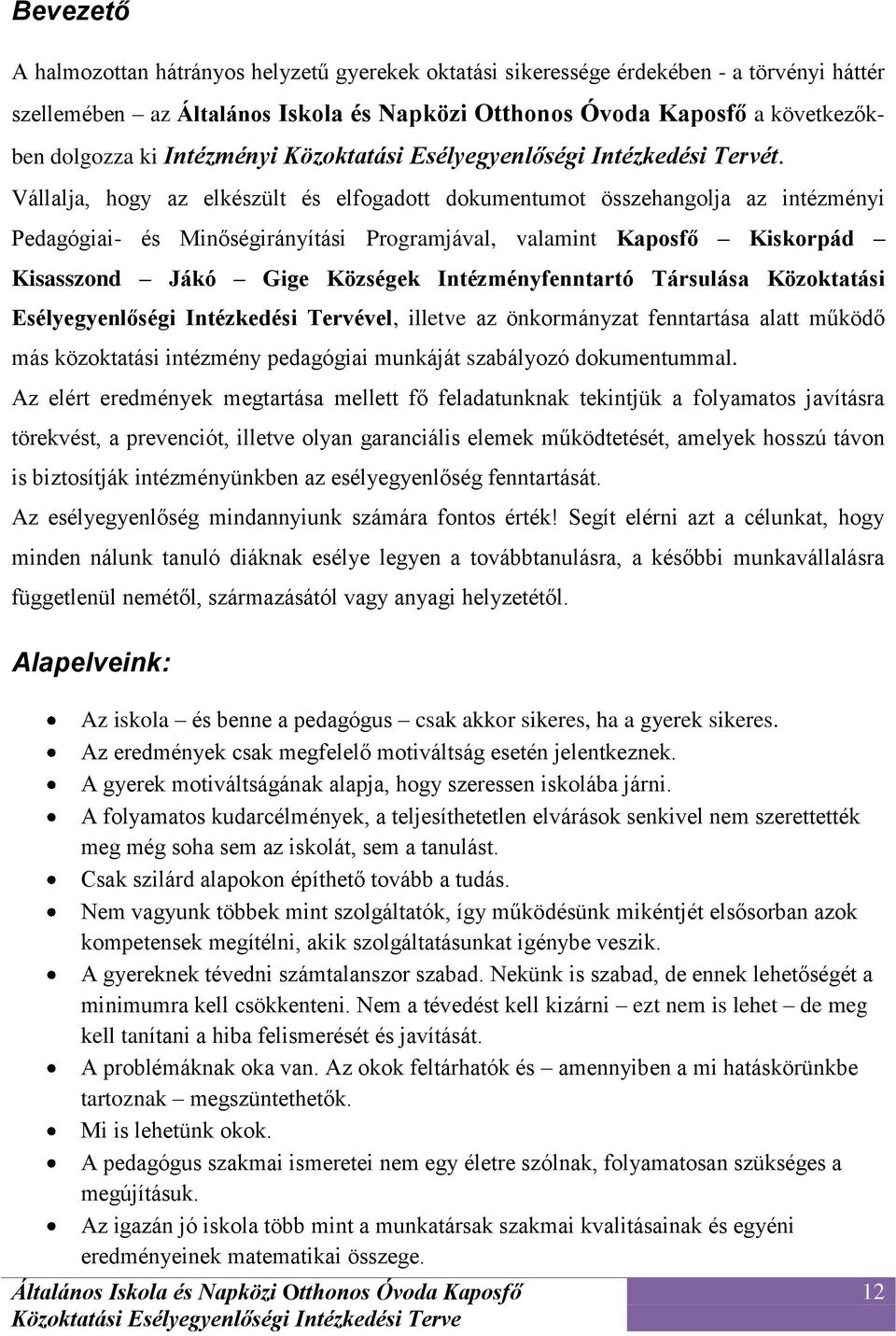 Bevezető

A halmozottan hátrányos helyzetű gyerekek oktatási sikeressége érdekében - a törvényi háttér szellemében – az Általános Iskola és Napközi Otthonos Óvoda Kaposfő a következőkben dolgozza ki Intézményi Közoktatási Esélyegyenlőségi Intézkedési Tervét. Vállalja, hogy az elkészült és elfogadott dokumentumot összehangolja az intézményi Pedagógiai- és Minőségirányítási Programjával, valamint Kaposfő – Kiskorpád – Kisasszond – Jákó – Gige Községek Intézményfenntartó Társulása Közoktatási Esélyegyenlőségi Intézkedési Tervével, illetve az önkormányzat fenntartása alatt működő más közoktatási intézmény pedagógiai munkáját szabályozó dokumentummal.
Az elért eredmények megtartása mellett fő feladatunknak tekintjük a folyamatos javításra törekvést, a prevenciót, illetve olyan garanciális elemek működtetését, amelyek hosszú távon is biztosítják intézményünkben az esélyegyenlőség fenntartását.
Az esélyegyenlőség mindannyiunk számára fontos érték! Segít elérni azt a célunkat, hogy minden nálunk tanuló diáknak esélye legyen a továbbtanulásra, a későbbi munkavállalásra függetlenül nemétől, származásától vagy anyagi helyzetétől.

Alapelveink:

• Az iskola – és benne a pedagógus – csak akkor sikeres, ha a gyerek sikeres.
• Az eredmények csak megfelelő motiváltság esetén jelentkeznek.
• A gyerek motiváltságának alapja, hogy szeressen iskolába járni.
• A folyamatos kudarcélmények, a teljesíthetetlen elvárások senkivel nem szerettették meg még soha sem az iskolát, sem a tanulást.
• Csak szilárd alapokon építhető tovább a tudás.
• Nem vagyunk többek mint szolgáltatók, így működésünk mikéntjét elsősorban azok kompetensek megítélni, akik szolgáltatásunkat igénybe veszik.
• A gyereknek tévedni számtalanszor szabad. Nekünk is szabad, de ennek lehetőségét a minimumra kell csökkenteni. Nem a tévedést kell kizárni – ezt nem is lehet – de meg kell tanítani a hiba felismerését és javítását.
• A problémáknak oka van. Az okok feltárhatók és – amennyiben a mi hatáskörünkbe tartoznak – megszüntethetők.
• Mi is lehetünk okok.
• A pedagógus szakmai ismeretei nem egy életre szólnak, folyamatosan szükséges a megújításuk.
• Az igazán jó iskola több mint a munkatársak szakmai kvalitásainak és egyéni eredményeinek matematikai összege.

Általános Iskola és Napközi Otthonos Óvoda Kaposfő
Közoktatási Esélyegyenlőségi Intézkedési Terve
12